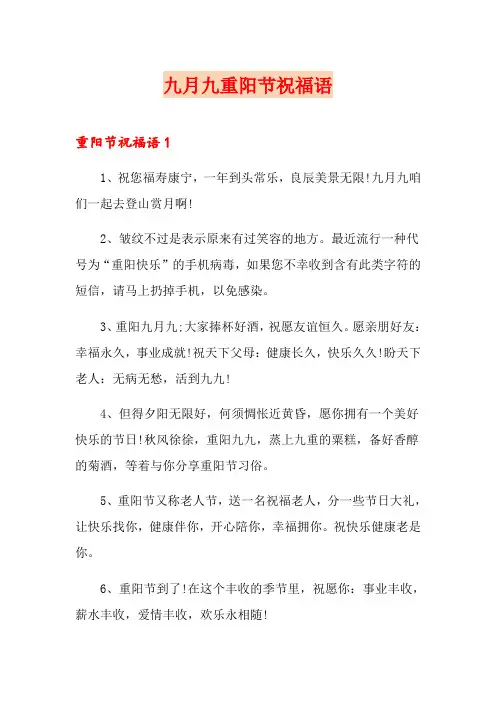 九月九重阳节祝福语

重阳节祝福语 1

1、祝您福寿康宁，一年到头常乐，良辰美景无限!九月九咱们一起去登山赏月啊!

2、皱纹不过是表示原来有过笑容的地方。最近流行一种代号为“重阳快乐”的手机病毒，如果您不幸收到含有此类字符的短信，请马上扔掉手机，以免感染。

3、重阳九月九:大家捧杯好酒，祝愿友谊恒久。愿亲朋好友：幸福永久，事业成就!祝天下父母：健康长久，快乐久久!盼天下老人：无病无愁，活到九九!

4、但得夕阳无限好，何须惆怅近黄昏，愿你拥有一个美好快乐的节日!秋风徐徐，重阳九九，蒸上九重的粟糕，备好香醇的菊酒，等着与你分享重阳节习俗。

5、重阳节又称老人节，送一名祝福老人，分一些节日大礼，让快乐找你，健康伴你，开心陪你，幸福拥你。祝快乐健康老是你。

6、重阳节到了!在这个丰收的季节里，祝愿你：事业丰收，薪水丰收，爱情丰收，欢乐永相随!